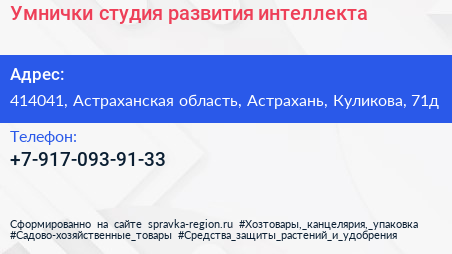 Умнички студия развития интеллекта

Адрес:

414041, Астраханская область, Астрахань, Куликова, 71д

Телефон:

+7-917-093-91-33

Сформированно на сайте spravka-region.ru #Хозтовары,_канцелярия,_упаковка #Садово-хозяйственные_товары #Средства_защиты_растений_и_удобрения